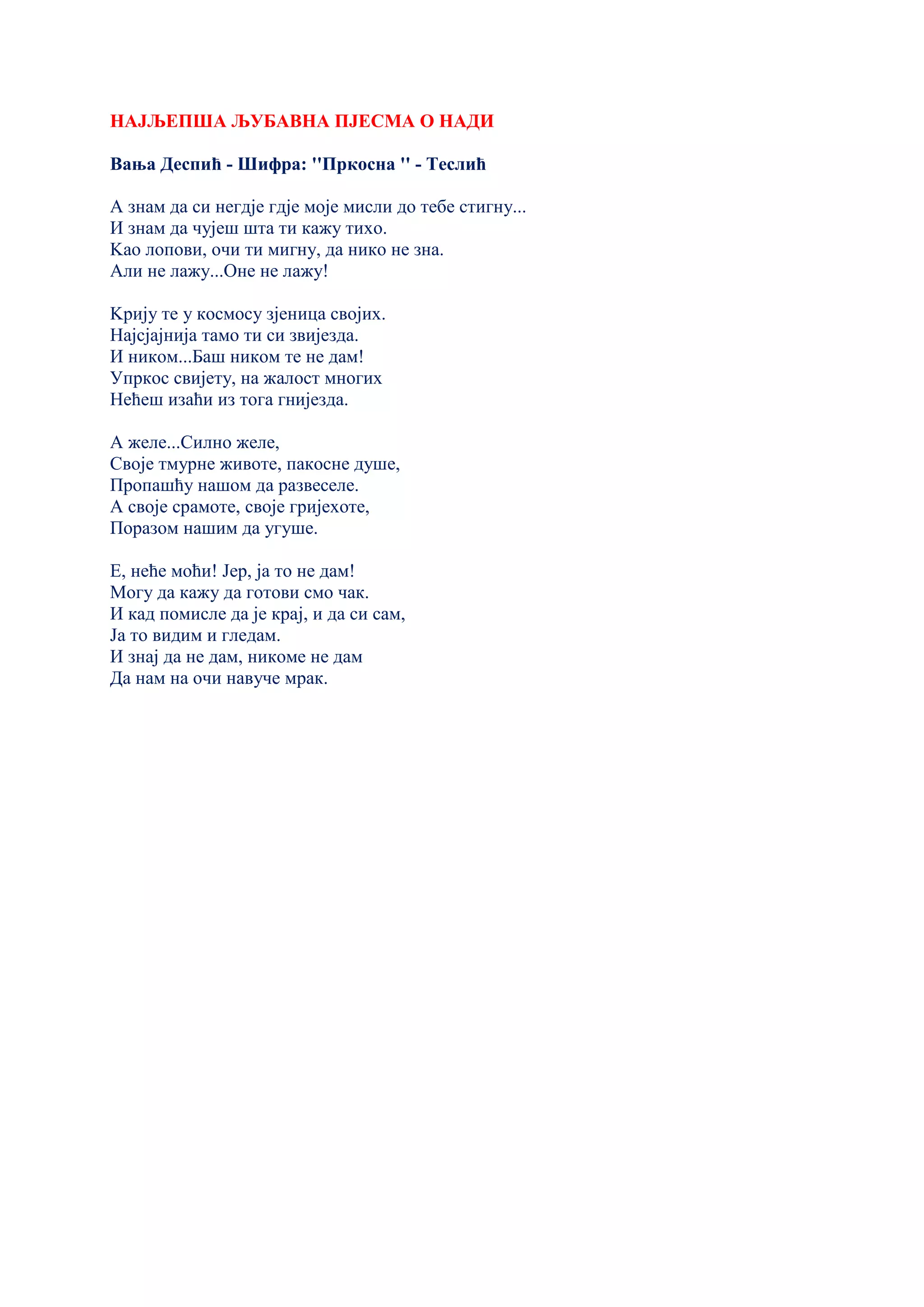 НАЈЉЕПША ЉУБАВНА ПЈЕСМА О НАДИ

Вања Деспић - Шифра: "Пркосна " - Теслић

А знам да си негдје гдје моје мисли до тебе стигну...
И знам да чујеш шта ти кажу тихо.
Као лопови, очи ти мигну, да нико не зна.
Али не лажу...Оне не лажу!

Крију те у космосу зјеница својих.
Најсјајнија тамо ти си звијезда.
И ником...Баш ником те не дам!
Упркос свијету, на жалост многих
Нећеш изаћи из тога гнијезда.

А желе...Силно желе,
Своје тмурне животе, пакосне душе,
Пропашћу нашом да развеселе.
А своје срамоте, своје гријехоте,
Поразом нашим да угуше.

Е, неће моћи! Јер, ја то не дам!
Могу да кажу да готови смо чак.
И кад помисле да је крај, и да си сам,
Ја то видим и гледам.
И знај да не дам, никоме не дам
Да нам на очи навуче мрак.